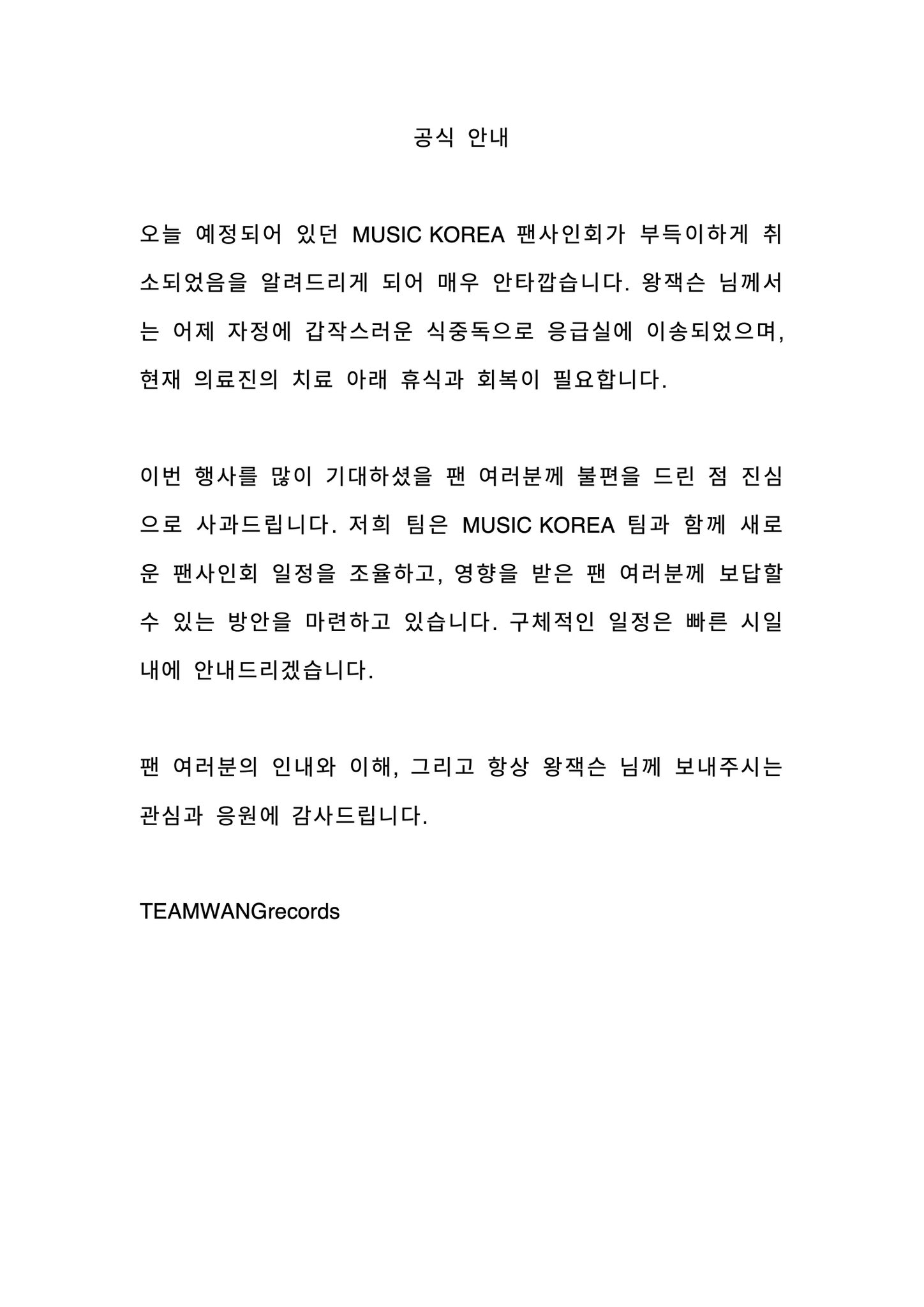 공식 안내

오늘 예정되어 있던 MUSIC KOREA 팬사인회가 부득이하게 취소되었음을 알려드리게 되어 매우 안타깝습니다. 왕잭슨 님께서는 어제 자정에 갑작스러운 식중독으로 응급실에 이송되었으며, 현재 의료진의 치료 아래 휴식과 회복이 필요합니다.

이번 행사를 많이 기대하셨을 팬 여러분께 불편을 드린 점 진심으로 사과드립니다. 저희 팀은 MUSIC KOREA 팀과 함께 새로운 팬사인회 일정을 조율하고, 영향을 받은 팬 여러분께 보답할 수 있는 방안을 마련하고 있습니다. 구체적인 일정은 빠른 시일 내에 안내드리겠습니다.

팬 여러분의 인내와 이해, 그리고 항상 왕잭슨 님께 보내주시는 관심과 응원에 감사드립니다.

TEAMWANGrecords